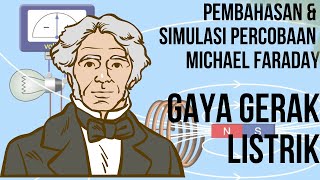 PEMBAHASAN &
SIMULASI PERCOBAAN
MICHAEL FARADAY

GAYA GERAK
LISTRIK

N S